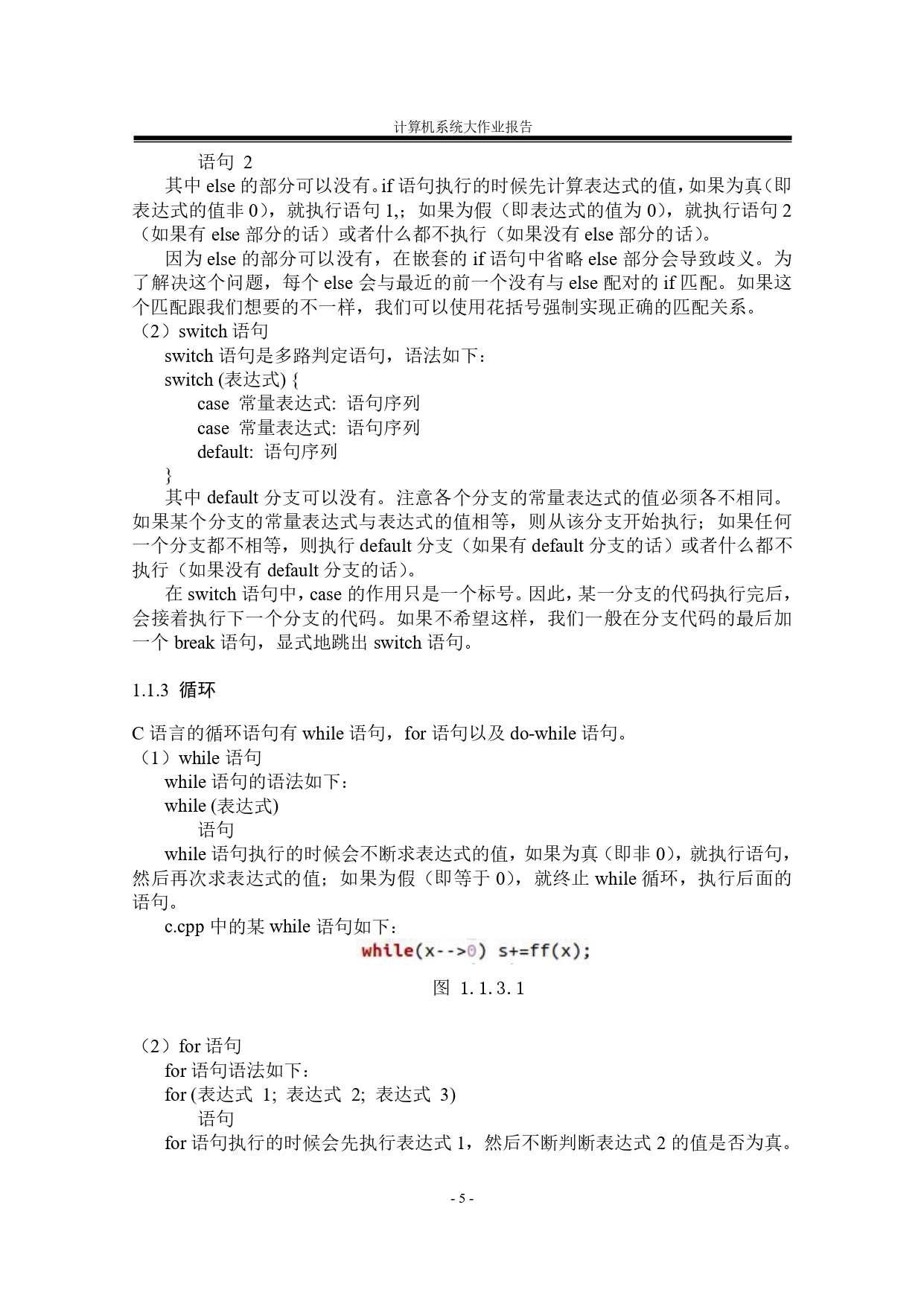 计算机系统大作业报告

语句 2

其中 else 的部分可以没有。if 语句执行的时候先计算表达式的值，如果为真（即表达式的值非 0），就执行语句 1,；如果为假（即表达式的值为 0），就执行语句 2（如果有 else 部分的话）或者什么都不执行（如果没有 else 部分的话）。

因为 else 的部分可以没有，在嵌套的 if 语句中省略 else 部分会导致歧义。为了解决这个问题，每个 else 会与最近的前一个没有与 else 配对的 if 匹配。如果这个匹配跟我们想要的不一样，我们可以使用花括号强制实现正确的匹配关系。

（2）switch 语句

switch 语句是多路判定语句，语法如下：

switch (表达式) {

case 常量表达式: 语句序列

case 常量表达式: 语句序列

default: 语句序列

}

其中 default 分支可以没有。注意各个分支的常量表达式的值必须各不相同。如果某个分支的常量表达式与表达式的值相等，则从该分支开始执行；如果任何一个分支都不相等，则执行 default 分支（如果有 default 分支的话）或者什么都不执行（如果没有 default 分支的话）。

在 switch 语句中，case 的作用只是一个标号。因此，某一分支的代码执行完后，会接着执行下一个分支的代码。如果不希望这样，我们一般在分支代码的最后加一个 break 语句，显式地跳出 switch 语句。

1.1.3 循环

C 语言的循环语句有 while 语句，for 语句以及 do-while 语句。

（1）while 语句

while 语句的语法如下：

while (表达式)

语句

while 语句执行的时候会不断求表达式的值，如果为真（即非 0），就执行语句，然后再次求表达式的值；如果为假（即等于 0），就终止 while 循环，执行后面的语句。

c.cpp 中的某 while 语句如下：

while(x-->0) s+=ff(x);

图 1.1.3.1

（2）for 语句

for 语句语法如下：

for (表达式 1; 表达式 2; 表达式 3)

语句

for 语句执行的时候会先执行表达式 1，然后不断判断表达式 2 的值是否为真。

- 5 -